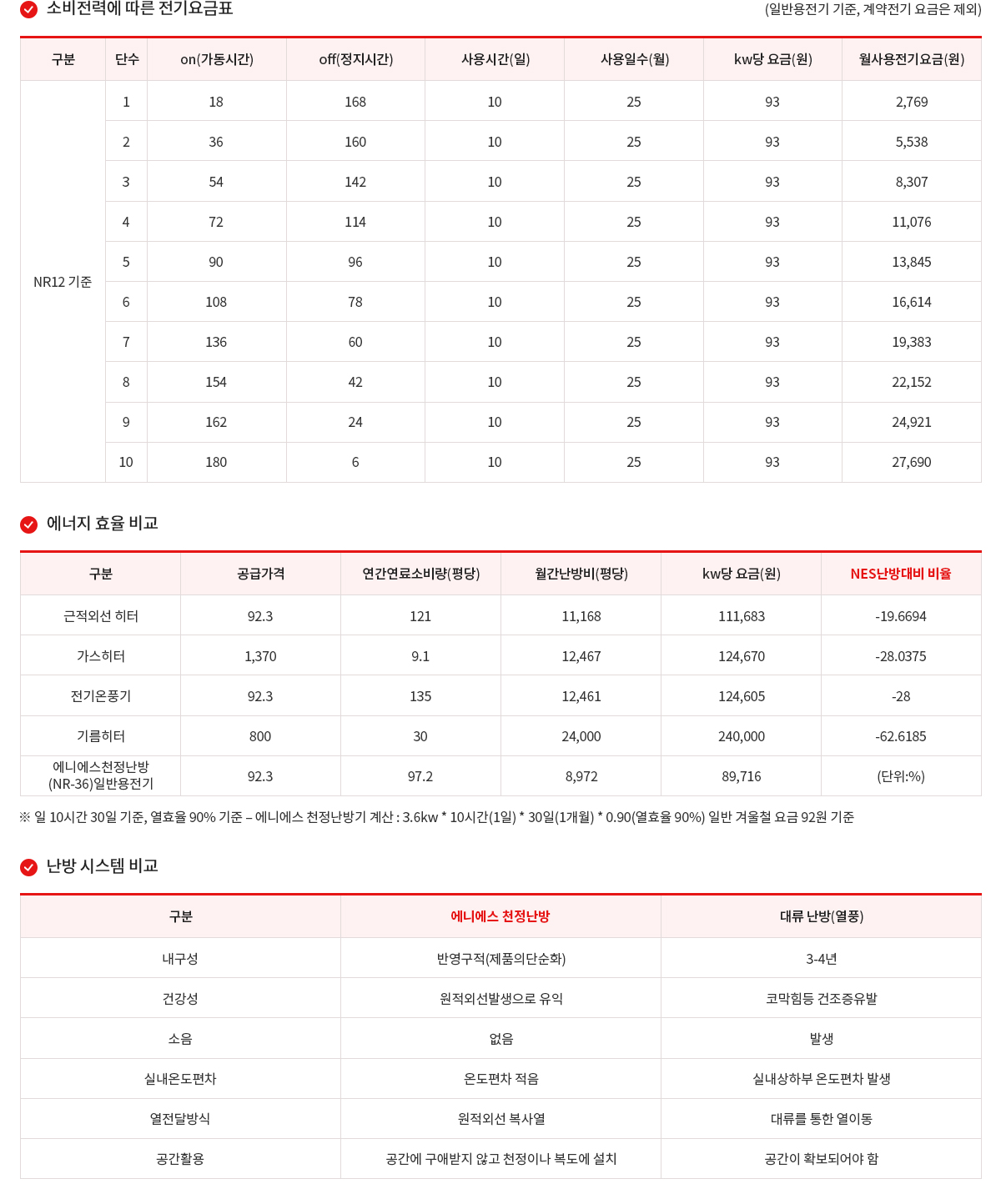 소비전력에 따른 전기요금표

(일반용전기 기준, 계약전기 요금은 제외)

| 구분 | 단수 | on(가동시간) | off(정지시간) | 사용시간(일) | 사용일수(월) | kw당 요금(원) | 월사용전기요금(원) |
|---|---|---|---|---|---|---|---|
| NR12 기준 | 1 | 18 | 168 | 10 | 25 | 93 | 2,769 |
| | 2 | 36 | 160 | 10 | 25 | 93 | 5,538 |
| | 3 | 54 | 142 | 10 | 25 | 93 | 8,307 |
| | 4 | 72 | 114 | 10 | 25 | 93 | 11,076 |
| | 5 | 90 | 96 | 10 | 25 | 93 | 13,845 |
| | 6 | 108 | 78 | 10 | 25 | 93 | 16,614 |
| | 7 | 136 | 60 | 10 | 25 | 93 | 19,383 |
| | 8 | 154 | 42 | 10 | 25 | 93 | 22,152 |
| | 9 | 162 | 24 | 10 | 25 | 93 | 24,921 |
| | 10 | 180 | 6 | 10 | 25 | 93 | 27,690 |

에너지 효율 비교

| 구분 | 공급가격 | 연간연료소비량(평당) | 월간난방비(평당) | kw당 요금(원) | NES난방대비 비율 |
|---|---|---|---|---|---|
| 근적외선 히터 | 92.3 | 121 | 11,168 | 111,683 | -19.6694 |
| 가스히터 | 1,370 | 9.1 | 12,467 | 124,670 | -28.0375 |
| 전기온풍기 | 92.3 | 135 | 12,461 | 124,605 | -28 |
| 기름히터 | 800 | 30 | 24,000 | 240,000 | -62.6185 |
| 에니에스천정난방 (NR-36)일반용전기 | 92.3 | 97.2 | 8,972 | 89,716 | (단위:%) |

※ 일 10시간 30일 기준, 열효율 90% 기준 – 에니에스 천정난방기 계산 : 3.6kw * 10시간(1일) * 30일(1개월) * 0.90(열효율 90%) 일반 겨울철 요금 92원 기준

난방 시스템 비교

| 구분 | 에니에스 천정난방 | 대류 난방(열풍) |
|---|---|---|
| 내구성 | 반영구적(제품의단순화) | 3-4년 |
| 건강성 | 원적외선발생으로 유익 | 코막힘등 건조증유발 |
| 소음 | 없음 | 발생 |
| 실내온도편차 | 온도편차 적음 | 실내상하부 온도편차 발생 |
| 열전달방식 | 원적외선 복사열 | 대류를 통한 열이동 |
| 공간활용 | 공간에 구애받지 않고 천정이나 복도에 설치 | 공간이 확보되어야 함 |